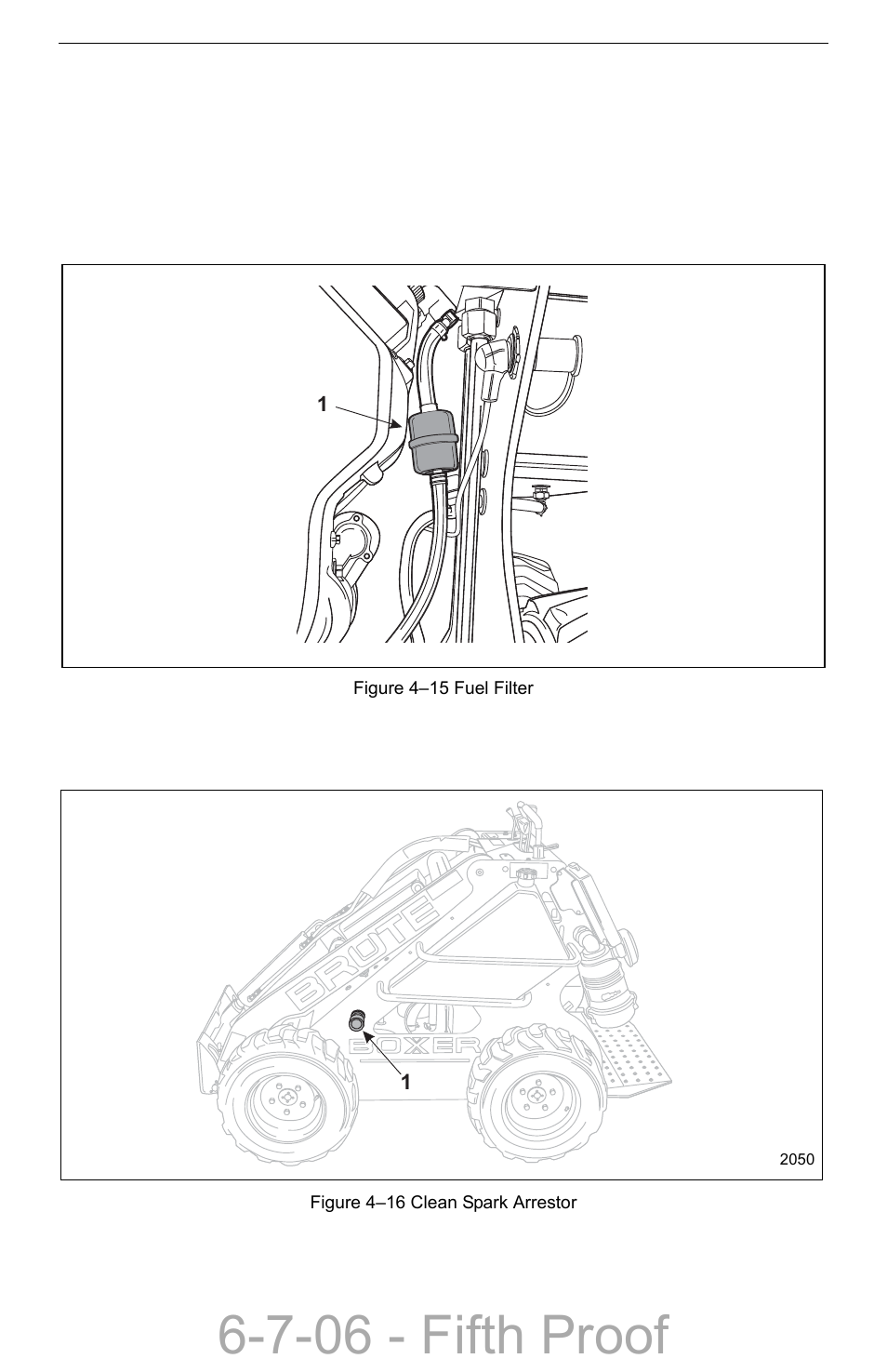 1

Figure 4–15 Fuel Filter

BRUTE

BOXER

1

2050

Figure 4–16 Clean Spark Arrestor

6-7-06 - Fifth Proof